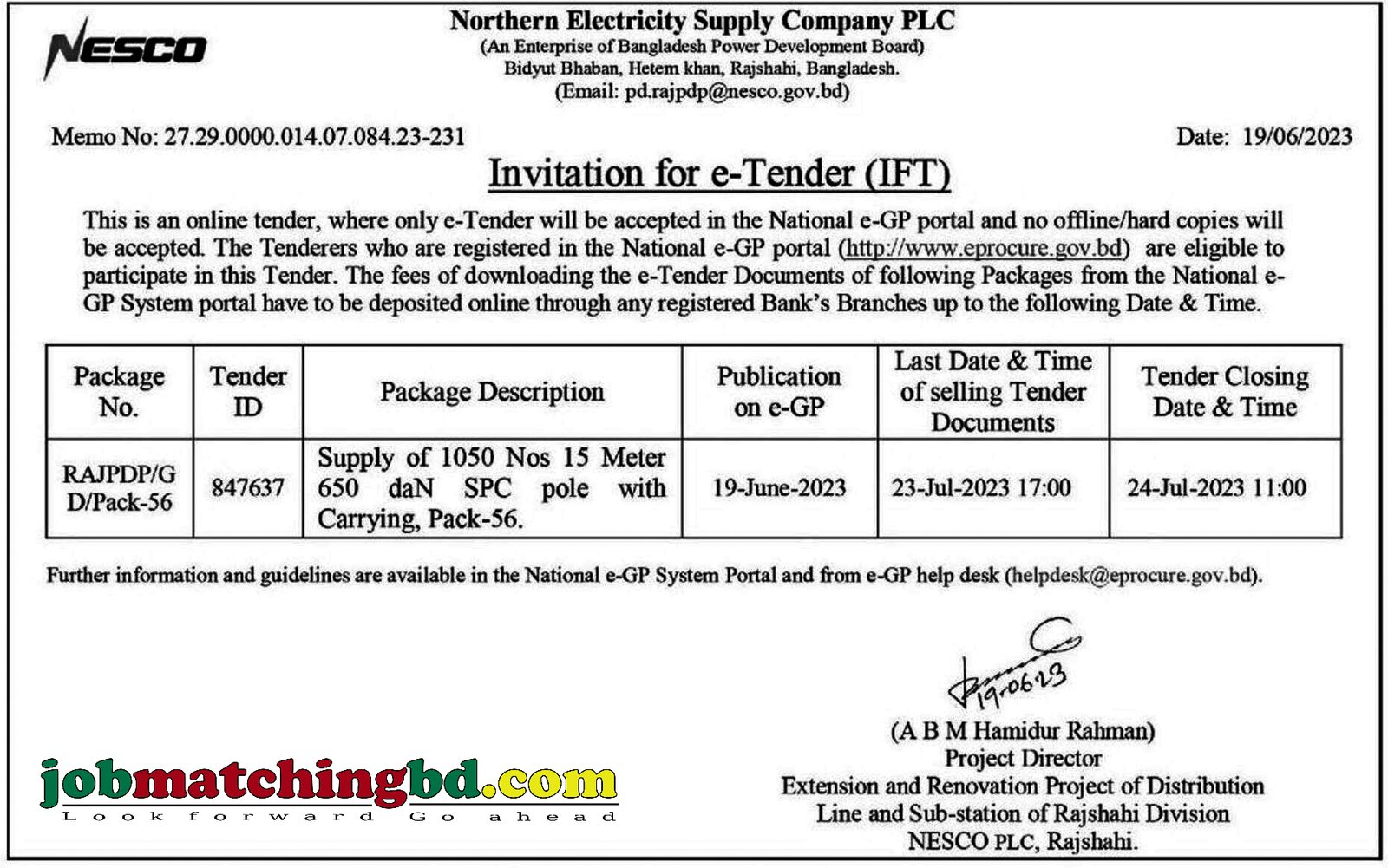 NESCO

Northern Electricity Supply Company PLC
(An Enterprise of Bangladesh Power Development Board)
Bidyut Bhaban, Hetem khan, Rajshahi, Bangladesh.
(Email: pd.rajpdp@nesco.gov.bd)

Memo No: 27.29.0000.014.07.084.23-231

Date: 19/06/2023

Invitation for e-Tender (IFT)

This is an online tender, where only e-Tender will be accepted in the National e-GP portal and no offline/hard copies will be accepted. The Tenderers who are registered in the National e-GP portal (http://www.eprocure.gov.bd) are eligible to participate in this Tender. The fees of downloading the e-Tender Documents of following Packages from the National e-GP System portal have to be deposited online through any registered Bank's Branches up to the following Date & Time.

| Package No. | Tender ID | Package Description | Publication on e-GP | Last Date & Time of selling Tender Documents | Tender Closing Date & Time |
|---|---|---|---|---|---|
| RAJPDP/GD/Pack-56 | 847637 | Supply of 1050 Nos 15 Meter 650 daN SPC pole with Carrying, Pack-56. | 19-June-2023 | 23-Jul-2023 17:00 | 24-Jul-2023 11:00 |

Further information and guidelines are available in the National e-GP System Portal and from e-GP help desk (helpdesk@eprocure.gov.bd).

19-06-23

(A B M Hamidur Rahman)
Project Director
Extension and Renovation Project of Distribution Line and Sub-station of Rajshahi Division
NESCO PLC, Rajshahi.

jobmatchingbd.com
Look forward Go ahead